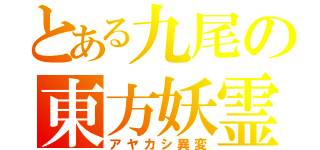 とある九尾の
東方妖霊
アヤカシ異変